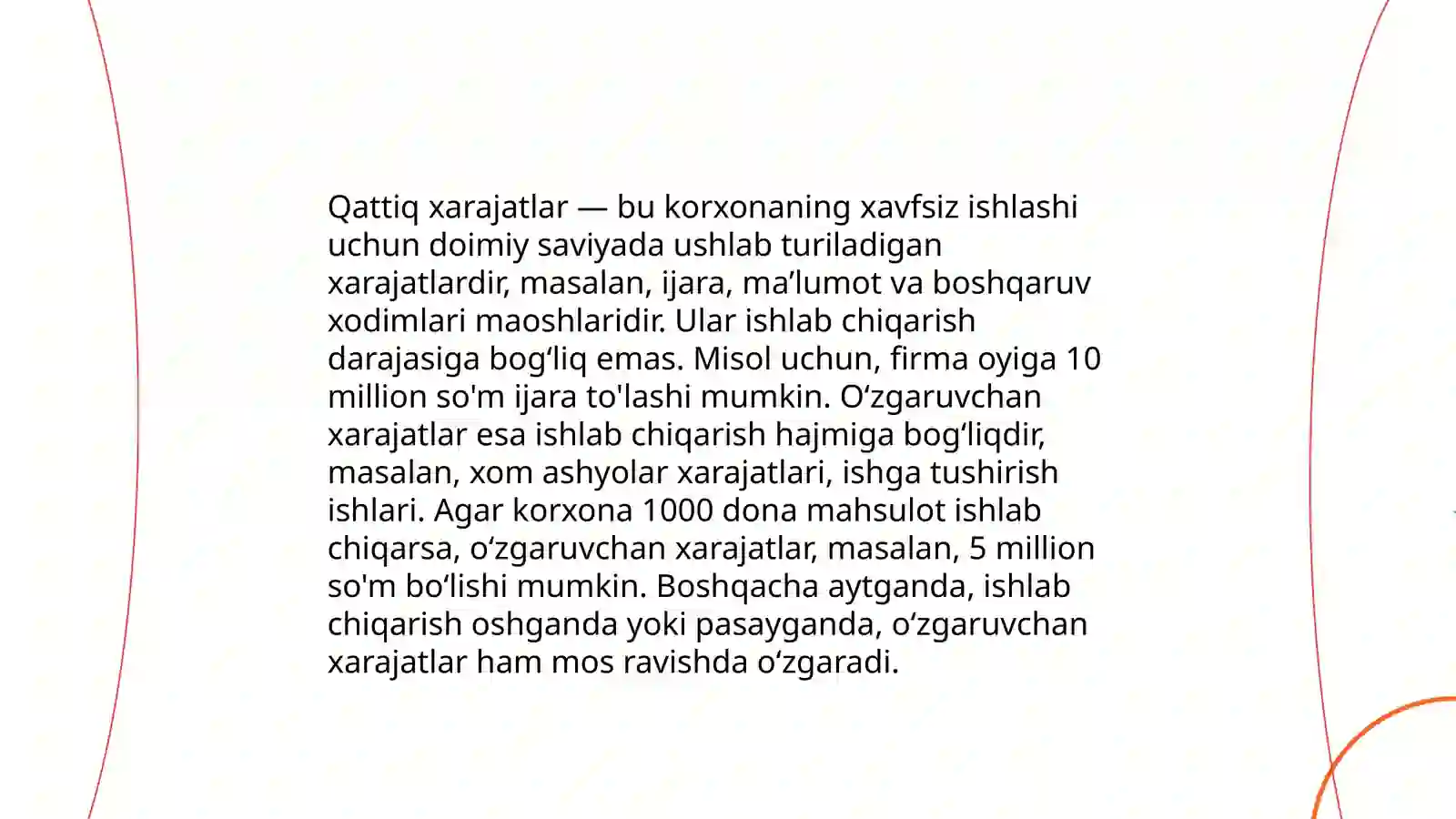 Qattiq xarajatlar — bu korxonaning xavfsiz ishlashi uchun doimiy saviyada ushlab turiladigan xarajatlardir, masalan, ijara, ma’lumot va boshqaruv xodimlari maoshlaridir. Ular ishlab chiqarish darajasiga bog‘liq emas. Misol uchun, firma oyiga 10 million so'm ijara to'lashi mumkin. O‘zgaruvchan xarajatlar esa ishlab chiqarish hajmiga bog‘liqdir, masalan, xom ashyolar xarajatlari, ishga tushirish ishlari. Agar korxona 1000 dona mahsulot ishlab chiqarsa, o‘zgaruvchan xarajatlar, masalan, 5 million so'm bo‘lishi mumkin. Boshqacha aytganda, ishlab chiqarish oshganda yoki pasayganda, o‘zgaruvchan xarajatlar ham mos ravishda o‘zgaradi.